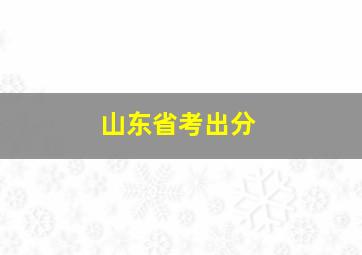 山东省考出分